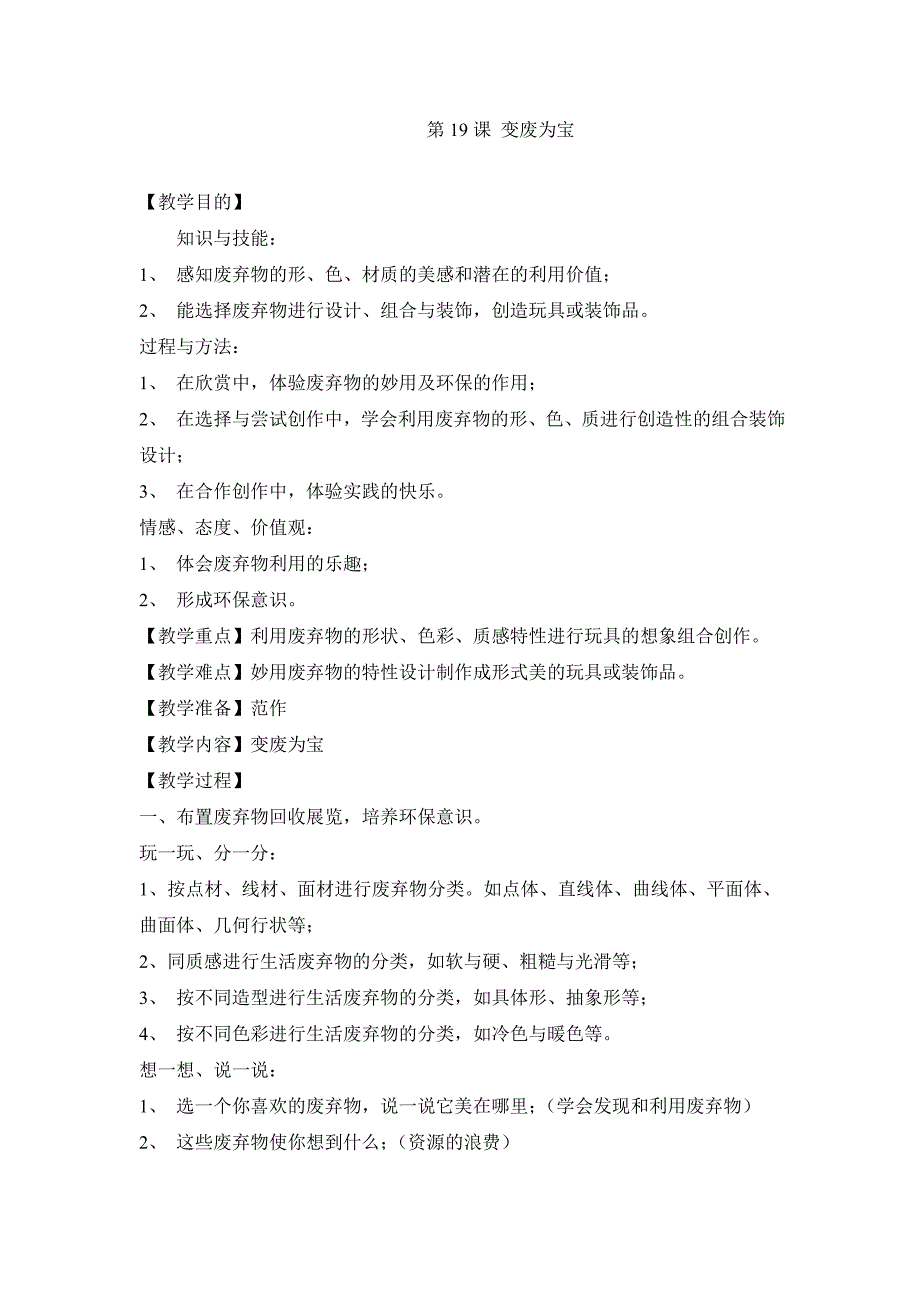 第 19 课 变废为宝

【教学目的】

知识与技能：

1、 感知废弃物的形、色、材质的美感和潜在的利用价值；

2、 能选择废弃物进行设计、组合与装饰，创造玩具或装饰品。

过程与方法：

1、 在欣赏中，体验废弃物的妙用及环保的作用；

2、 在选择与尝试创作中，学会利用废弃物的形、色、质进行创造性的组合装饰设计；

3、 在合作创作中，体验实践的快乐。

情感、态度、价值观：

1、 体会废弃物利用的乐趣；

2、 形成环保意识。

【教学重点】利用废弃物的形状、色彩、质感特性进行玩具的想象组合创作。

【教学难点】妙用废弃物的特性设计制作成形式美的玩具或装饰品。

【教学准备】范作

【教学内容】变废为宝

【教学过程】

一、布置废弃物回收展览，培养环保意识。

玩一玩、分一分：

1、按点材、线材、面材进行废弃物分类。如点体、直线体、曲线体、平面体、曲面体、几何行状等；

2、同质感进行生活废弃物的分类，如软与硬、粗糙与光滑等；

3、 按不同造型进行生活废弃物的分类，如具体形、抽象形等；

4、 按不同色彩进行生活废弃物的分类，如冷色与暖色等。

想一想、说一说：

1、 选一个你喜欢的废弃物，说一说它美在哪里；（学会发现和利用废弃物）

2、 这些废弃物使你想到什么；（资源的浪费）